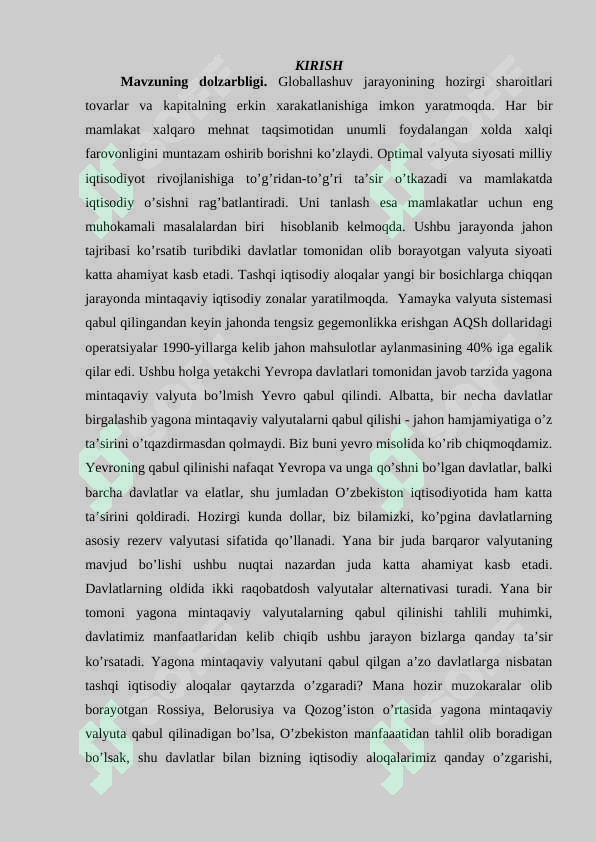 KIRISH

Mavzuning dolzarbligi. Globallashuv jarayonining hozirgi sharoitlari tovarlar va kapitalning erkin xarakatlanishiga imkon yaratmoqda. Har bir mamlakat xalqaro mehnat taqsimotidan unumli foydalangan xolda xalqi farovonligini muntazam oshirib borishni ko’zlaydi. Optimal valyuta siyosati milliy iqtisodiyot rivojlanishiga to’g’ridan-to’g’ri ta’sir o’tkazadi va mamlakatda iqtisodiy o’sishni rag’batlantiradi. Uni tanlash esa mamlakatlar uchun eng muhokamali masalalardan biri hisoblanib kelmoqda. Ushbu jarayonda jahon tajribasi ko’rsatib turibdiki davlatlar tomonidan olib borayotgan valyuta siyoati katta ahamiyat kasb etadi. Tashqi iqtisodiy aloqalar yangi bir bosichlarga chiqqan jarayonda mintaqaviy iqtisodiy zonalar yaratilmoqda. Yamayka valyuta sistemasi qabul qilingandan keyin jahonda tengsiz gegemonlikka erishgan AQSh dollaridagi operatsiyalar 1990-yillarga kelib jahon mahsulotlar aylanmasining 40% iga egalik qilar edi. Ushbu holga yetakchi Yevropa davlatlari tomonidan javob tarzida yagona mintaqaviy valyuta bo’lmish Yevro qabul qilindi. Albatta, bir necha davlatlar birgalashib yagona mintaqaviy valyutalarni qabul qilishi - jahon hamjamiyatiga o’z ta’sirini o’tqazdirmasdan qolmaydi. Biz buni yevro misolida ko’rib chiqmoqdamiz. Yevroning qabul qilinishi nafaqat Yevropa va unga qo’shni bo’lgan davlatlar, balki barcha davlatlar va elatlar, shu jumladan O’zbekiston iqtisodiyotida ham katta ta’sirini qoldiradi. Hozirgi kunda dollar, biz bilamizki, ko’pgina davlatlarning asosiy rezerv valyutasi sifatida qo’llanadi. Yana bir juda barqaror valyutaning mavjud bo’lishi ushbu nuqtai nazardan juda katta ahamiyat kasb etadi. Davlatlarning oldida ikki raqobatdosh valyutalar alternativasi turadi. Yana bir tomoni yagona mintaqaviy valyutalarning qabul qilinishi tahlili muhimki, davlatimiz manfaatlaridan kelib chiqib ushbu jarayon bizlarga qanday ta’sir ko’rsatadi. Yagona mintaqaviy valyutani qabul qilgan a’zo davlatlarga nisbatan tashqi iqtisodiy aloqalar qaytarzda o’zgaradi? Mana hozir muzokaralar olib borayotgan Rossiya, Belorusiya va Qozog’iston o’rtasida yagona mintaqaviy valyuta qabul qilinadigan bo’lsa, O’zbekiston manfaaatidan tahlil olib boradigan bo’lsak, shu davlatlar bilan bizning iqtisodiy aloqalarimiz qanday o’zgarishi,